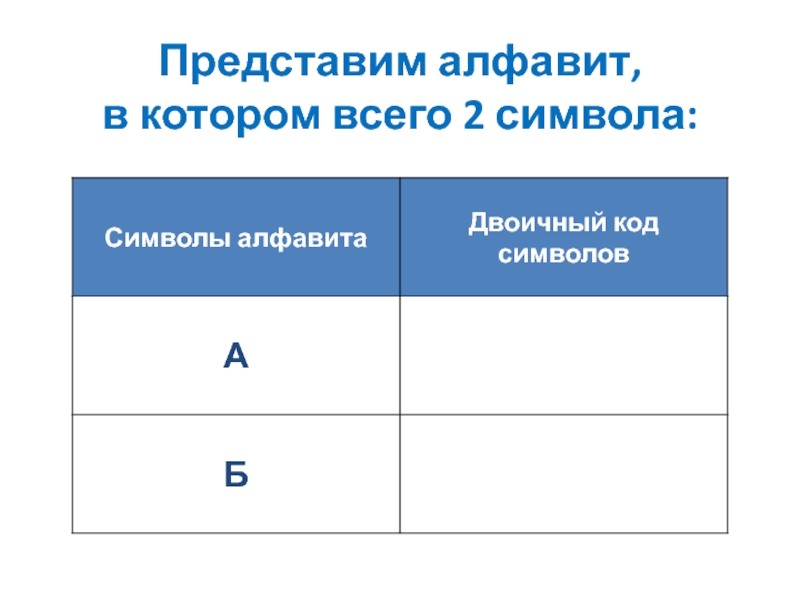 Представим алфавит, в котором всего 2 символа:

| Символы алфавита | Двоичный код символов |
|---|---|
| А | |
| Б | |